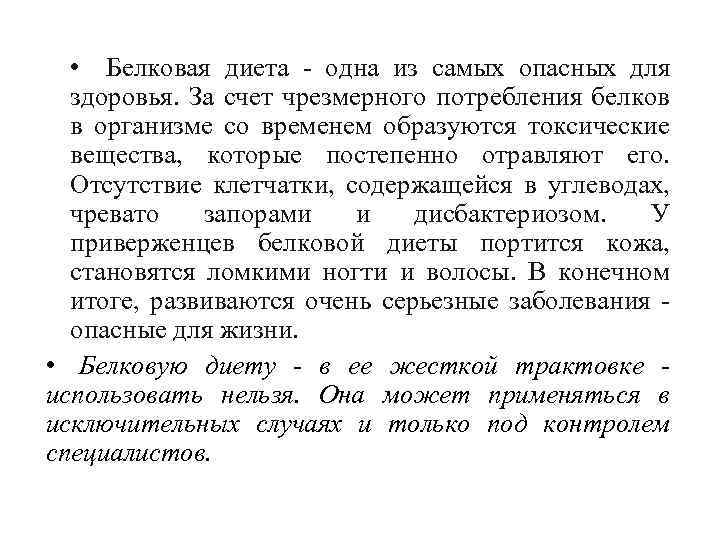 • Белковая диета - одна из самых опасных для здоровья. За счет чрезмерного потребления белков в организме со временем образуются токсические вещества, которые постепенно отравляют его. Отсутствие клетчатки, содержащейся в углеводах, чревато запорами и дисбактериозом. У приверженцев белковой диеты портится кожа, становятся ломкими ногти и волосы. В конечном итоге, развиваются очень серьезные заболевания - опасные для жизни.

• Белковую диету - в ее жесткой трактовке - использовать нельзя. Она может применяться в исключительных случаях и только под контролем специалистов.